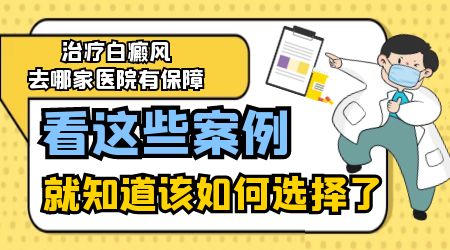 治疗白癜风
去哪家医院有保障

看这些案例

就知道该如何选择了